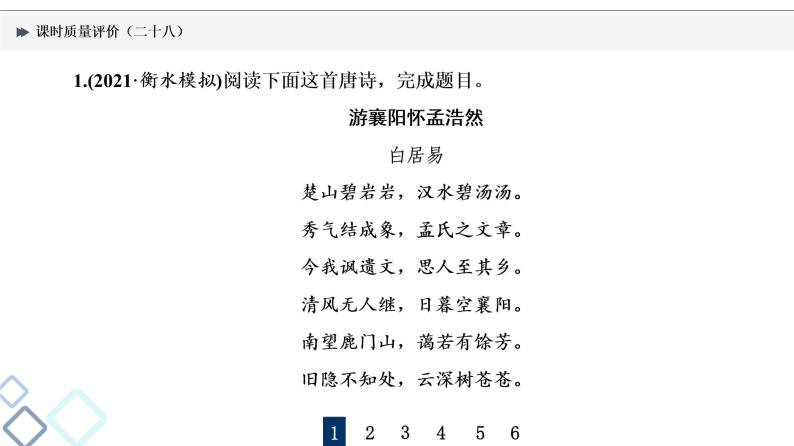 课时质量评价（二十八）

1.(2021·衡水模拟)阅读下面这首唐诗，完成题目。

游襄阳怀孟浩然

白居易

楚山碧岩岩，汉水碧汤汤。

秀气结成象，孟氏之文章。

今我讽遗文，思人至其乡。

清风无人继，日暮空襄阳。

南望鹿门山，蔼若有馀芳。

旧隐不知处，云深树苍苍。

1 2 3 4 5 6